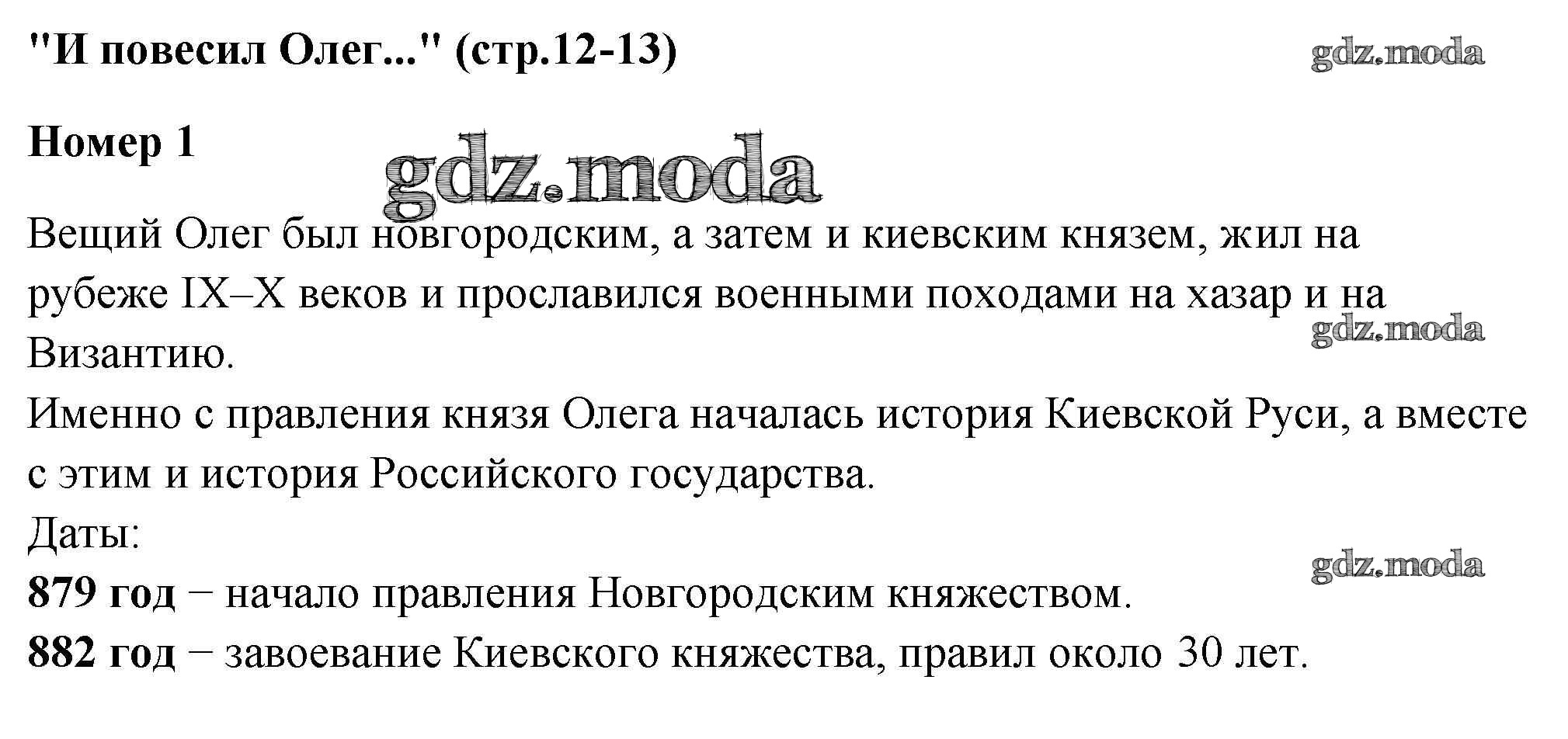 "И повесил Олег..." (стр.12-13)

gdz.moda

Номер 1

gdz.moda

Вещий Олег был новгородским, а затем и киевским князем, жил на рубеже IX–X веков и прославился военными походами на хазар и на Византию.

gdz.moda

Именно с правления князя Олега началась история Киевской Руси, а вместе с этим и история Российского государства.
Даты:

gdz.moda

879 год – начало правления Новгородским княжеством.
882 год – завоевание Киевского княжества, правил около 30 лет.